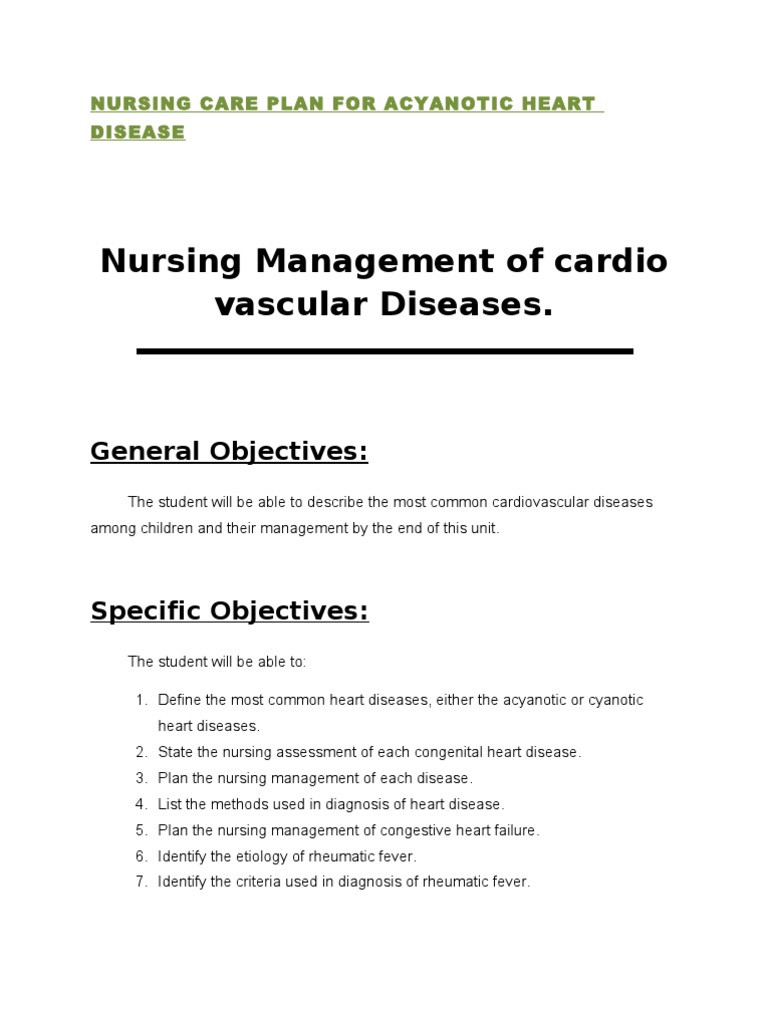 NURSING CARE PLAN FOR ACYANOTIC HEART DISEASE

Nursing Management of cardio vascular Diseases.

General Objectives:

The student will be able to describe the most common cardiovascular diseases among children and their management by the end of this unit.

Specific Objectives:

The student will be able to:

1. Define the most common heart diseases, either the acyanotic or cyanotic heart diseases.
2. State the nursing assessment of each congenital heart disease.
3. Plan the nursing management of each disease.
4. List the methods used in diagnosis of heart disease.
5. Plan the nursing management of congestive heart failure.
6. Identify the etiology of rheumatic fever.
7. Identify the criteria used in diagnosis of rheumatic fever.